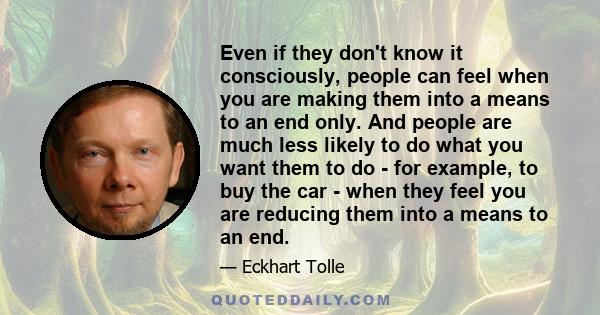 Even if they don't know it consciously, people can feel when you are making them into a means to an end only. And people are much less likely to do what you want them to do - for example, to buy the car - when they feel you are reducing them into a means to an end.

— Eckhart Tolle

QUOTEDDAILY.COM